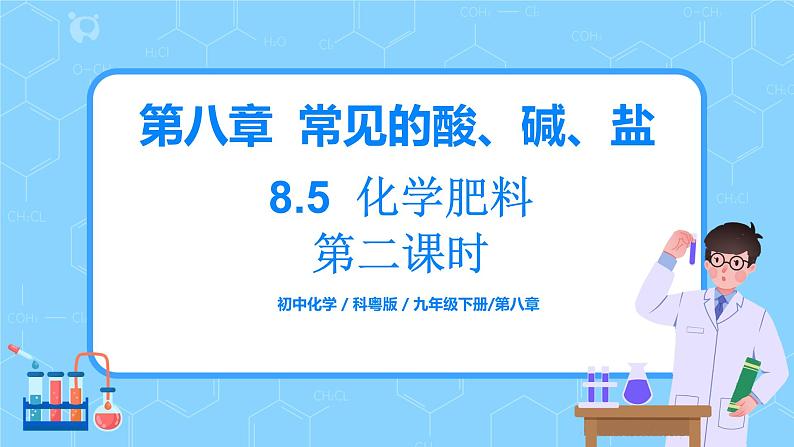 第八章 常见的酸、碱、盐

8.5 化学肥料
第二课时

初中化学 / 科粤版 / 九年级下册/第八章